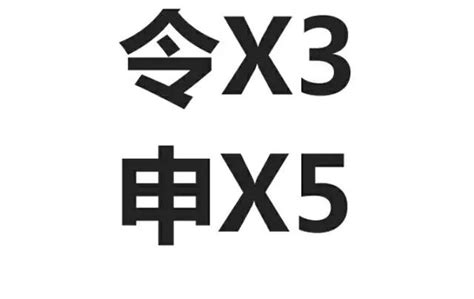 令X3
申X5